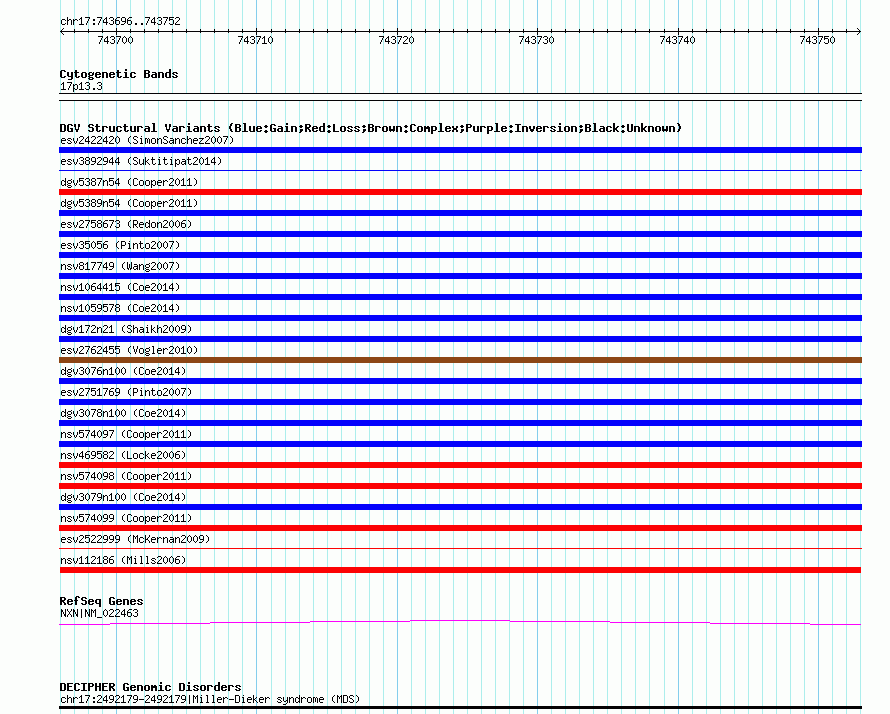 chr17:743696..743752

743700 743710 743720 743730 743740 743750

Cytogenetic Bands
17p13.3

DGV Structural Variants (Blue:Gain;Red:Loss;Brown:Complex;Purple:Inversion;Black:Unknown)
esv2422420 (SimonSanchez2007)
esv3892944 (Suktitipat2014)
dgv5387n54 (Cooper2011)
dgv5389n54 (Cooper2011)
esv2758673 (Redon2006)
esv35056 (Pinto2007)
nsv817749 (Wang2007)
nsv1064415 (Coe2014)
nsv1059578 (Coe2014)
dgv172n21 (Shaikh2009)
esv2762455 (Vogler2010)
dgv3076n100 (Coe2014)
esv2751769 (Pinto2007)
dgv3078n100 (Coe2014)
nsv574097 (Cooper2011)
nsv469582 (Locke2006)
nsv574098 (Cooper2011)
dgv3079n100 (Coe2014)
nsv574099 (Cooper2011)
esv2522999 (McKernan2009)
nsv112186 (Mills2006)

RefSeq Genes
NXN|NM_022463

DECIPHER Genomic Disorders
chr17:2492179-2492179|Miller-Dieker syndrome (MDS)